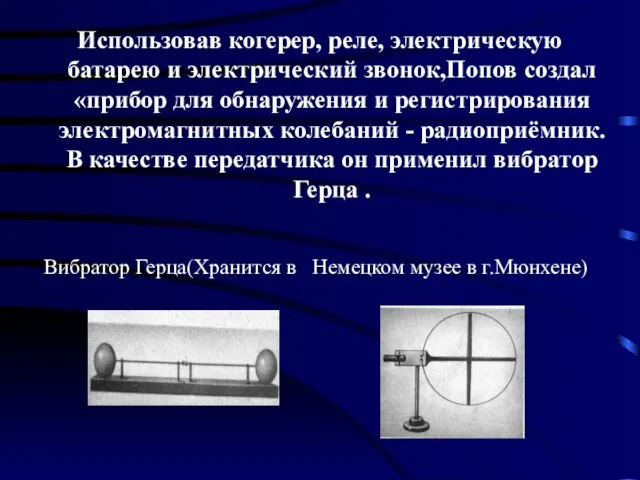 Использовав когерер, реле, электрическую батарею и электрический звонок,Попов создал «прибор для обнаружения и регистрирования электромагнитных колебаний - радиоприёмник. В качестве передатчика он применил вибратор Герца .

Вибратор Герца(Хранится в Немецком музее в г.Мюнхене)